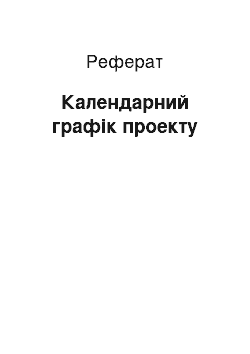 Реферат

Календарний графік проекту